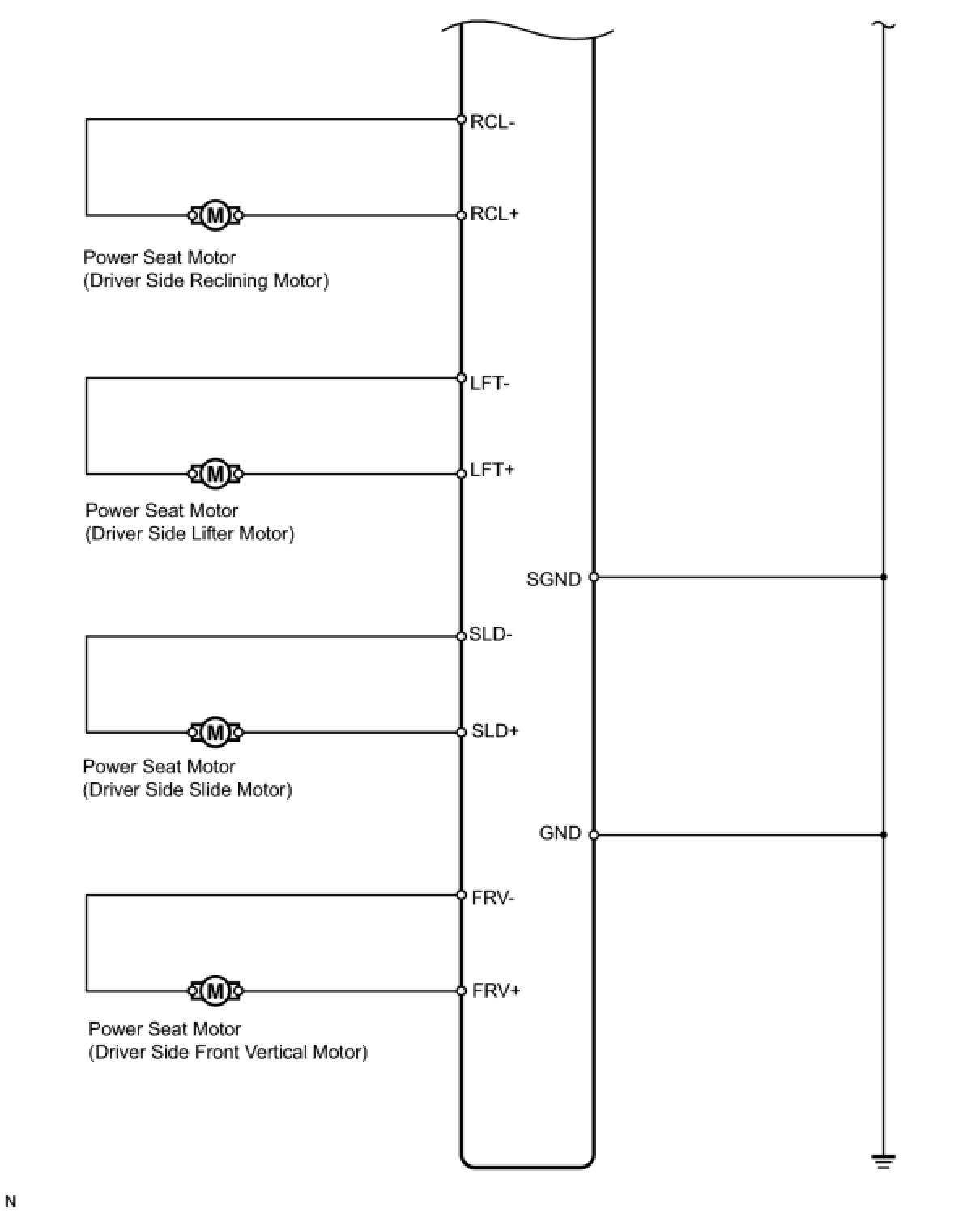 RCL-

M

RCL+

Power Seat Motor
(Driver Side Reclining Motor)

LFT-

M

LFT+

Power Seat Motor
(Driver Side Lifter Motor)

SGND

SLD-

M

SLD+

Power Seat Motor
(Driver Side Slide Motor)

GND

FRV-

M

FRV+

Power Seat Motor
(Driver Side Front Vertical Motor)

N